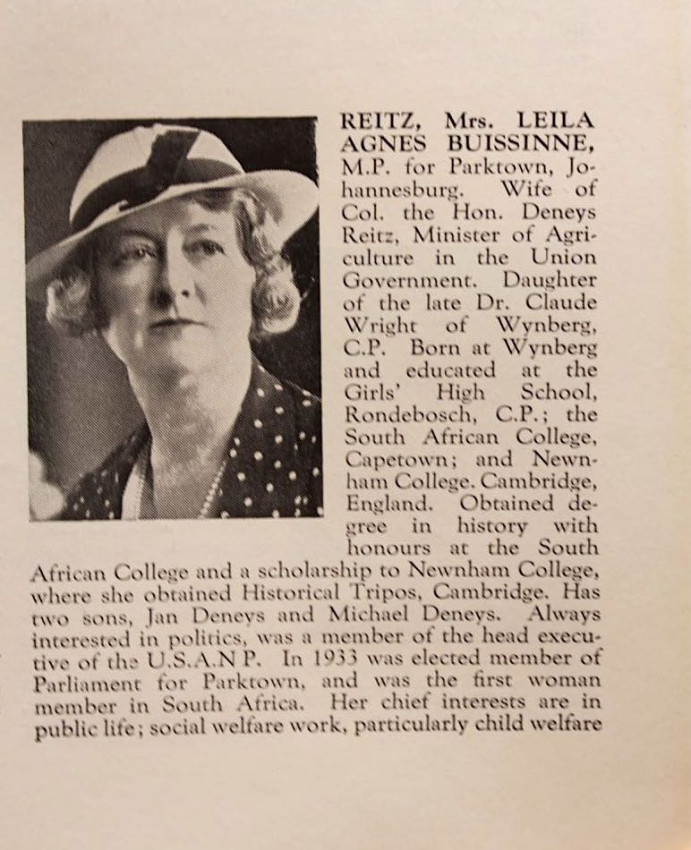 REITZ, Mrs. LEILA AGNES BUISSINNE, M.P. for Parktown, Johannesburg. Wife of Col. the Hon. Deneys Reitz, Minister of Agriculture in the Union Government. Daughter of the late Dr. Claude Wright of Wynberg, C.P. Born at Wynberg and educated at the Girls' High School, Rondebosch, C.P.; the South African College, Capetown; and Newnham College. Cambridge, England. Obtained degree in history with honours at the South African College and a scholarship to Newnham College, where she obtained Historical Tripos, Cambridge. Has two sons, Jan Deneys and Michael Deneys. Always interested in politics, was a member of the head executive of the U.S.A.N P. In 1933 was elected member of Parliament for Parktown, and was the first woman member in South Africa. Her chief interests are in public life; social welfare work, particularly child welfare